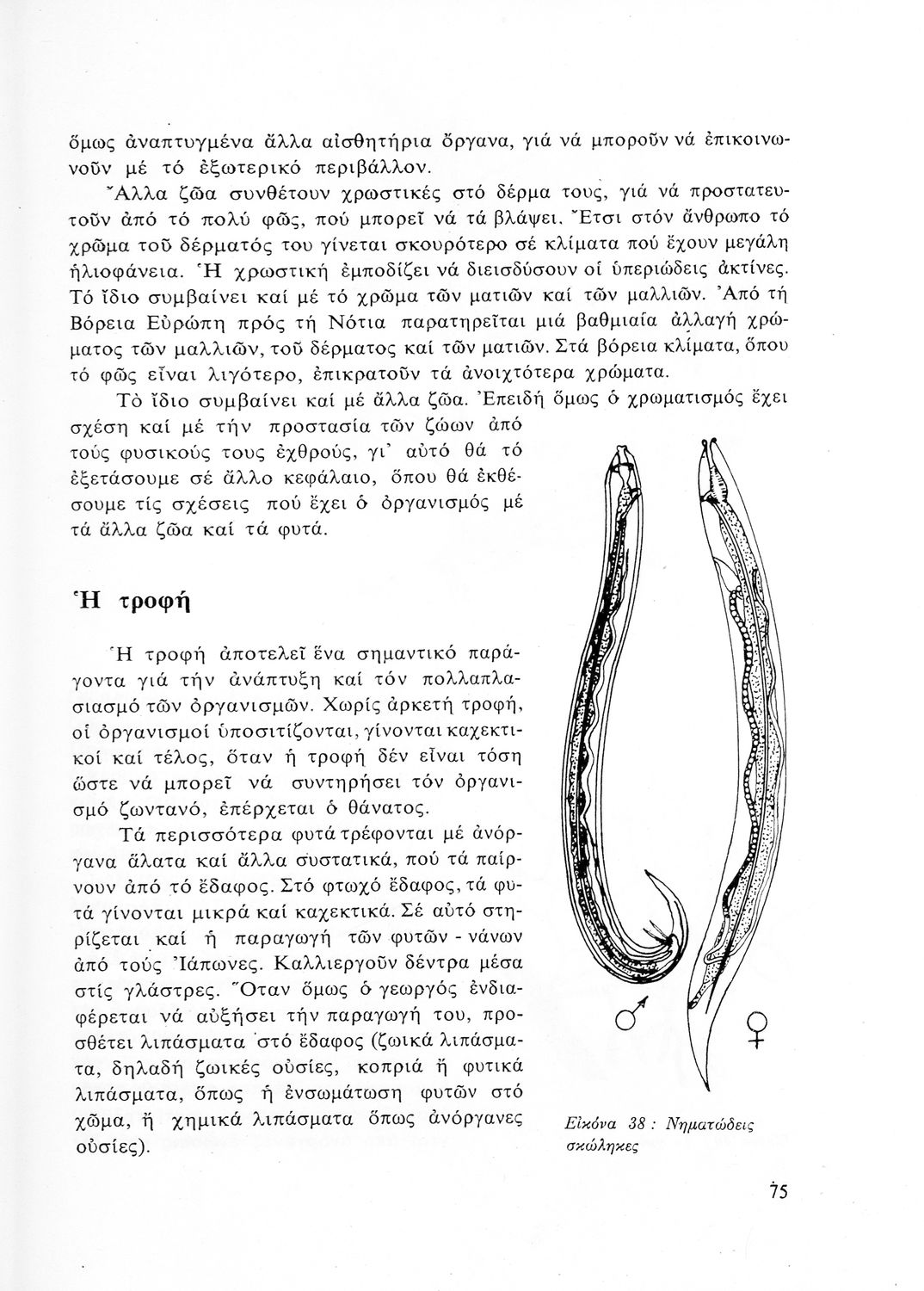 ὅμως ἀναπτυγμένα ἄλλα αἰσθητήρια ὄργανα, γιά νά μποροῦν νά ἐπικοινωνοῦν μέ τό ἐξωτερικό περιβάλλον.

Ἄλλα ζῶα συνθέτουν χρωστικές στό δέρμα τους, γιά νά προστατευτοῦν ἀπό τό πολύ φῶς, πού μπορεῖ νά τά βλάψει. Ἔτσι στόν ἄνθρωπο τό χρῶμα τοῦ δέρματός του γίνεται σκουρότερο σέ κλίματα πού ἔχουν μεγάλη ἡλιοφάνεια. Ἡ χρωστική ἐμποδίζει νά διεισδύσουν οἱ ὑπεριώδεις ἀκτίνες. Τό ἴδιο συμβαίνει καί μέ τό χρῶμα τῶν ματιῶν καί τῶν μαλλιῶν. Ἀπό τή Βόρεια Εὐρώπη πρός τή Νότια παρατηρεῖται μιά βαθμιαία ἀλλαγή χρώματος τῶν μαλλιῶν, τοῦ δέρματος καί τῶν ματιῶν. Στά βόρεια κλίματα, ὅπου τό φῶς εἶναι λιγότερο, ἐπικρατοῦν τά ἀνοιχτότερα χρώματα.

Τό ἴδιο συμβαίνει καί μέ ἄλλα ζῶα. Ἐπειδή ὅμως ὁ χρωματισμός ἔχει σχέση καί μέ τήν προστασία τῶν ζώων ἀπό τούς φυσικούς τους ἐχθρούς, γι' αὐτό θά τό ἐξετάσουμε σέ ἄλλο κεφάλαιο, ὅπου θά ἐκθέσουμε τίς σχέσεις πού ἔχει ὁ ὀργανισμός μέ τά ἄλλα ζῶα καί τά φυτά.

Ἡ τροφή

Ἡ τροφή ἀποτελεῖ ἕνα σημαντικό παράγοντα γιά τήν ἀνάπτυξη καί τόν πολλαπλασιασμό τῶν ὀργανισμῶν. Χωρίς ἀρκετή τροφή, οἱ ὀργανισμοί ὑποσιτίζονται, γίνονται καχεκτικοί καί τέλος, ὅταν ἡ τροφή δέν εἶναι τόση ὥστε νά μπορεῖ νά συντηρήσει τόν ὀργανισμό ζωντανό, ἐπέρχεται ὁ θάνατος.

Τά περισσότερα φυτά τρέφονται μέ ἀνόργανα ἅλατα καί ἄλλα συστατικά, πού τά παίρνουν ἀπό τό ἔδαφος. Στό φτωχό ἔδαφος, τά φυτά γίνονται μικρά καί καχεκτικά. Σέ αὐτό στηρίζεται καί ἡ παραγωγή τῶν φυτῶν - νάνων ἀπό τούς Ἰάπωνες. Καλλιεργοῦν δέντρα μέσα στίς γλάστρες. Ὅταν ὅμως ὁ γεωργός ἐνδιαφέρεται νά αὐξήσει τήν παραγωγή του, προσθέτει λιπάσματα στό ἔδαφος (ζωικά λιπάσματα, δηλαδή ζωικές οὐσίες, κοπριά ἤ φυτικά λιπάσματα, ὅπως ἡ ἐνσωμάτωση φυτῶν στό χῶμα, ἤ χημικά λιπάσματα ὅπως ἀνόργανες οὐσίες).

♂ ♀

Εἰκόνα 38 : Νηματώδεις σκώληκες

75